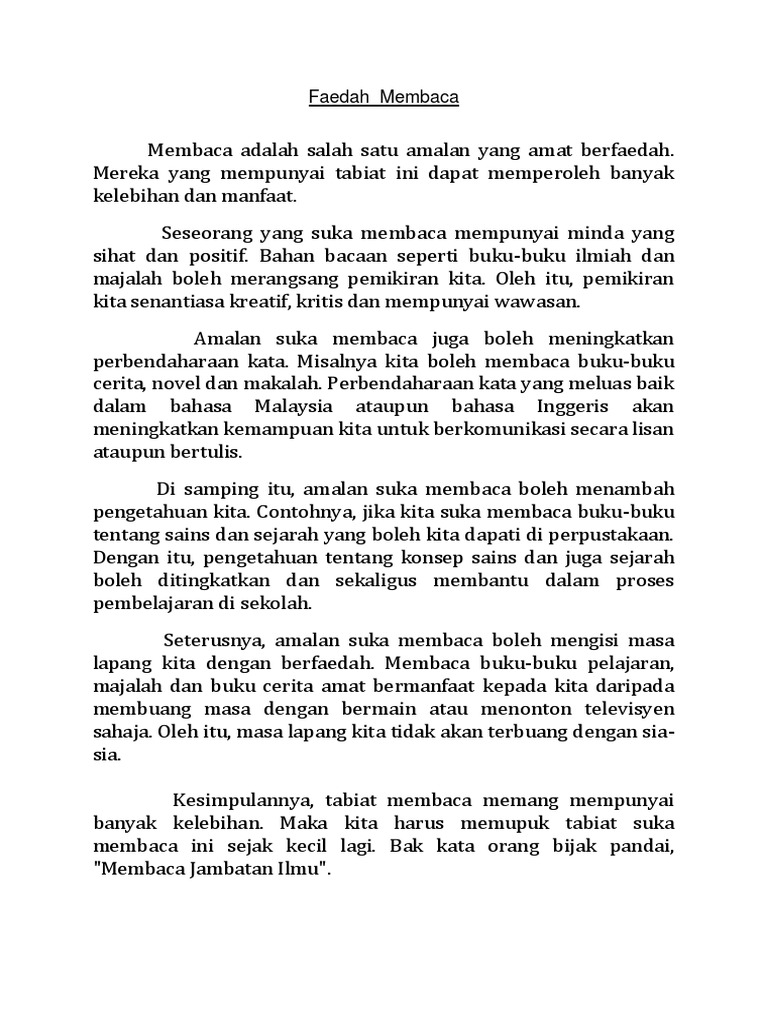 Faedah Membaca

Membaca adalah salah satu amalan yang amat berfaedah. Mereka yang mempunyai tabiat ini dapat memperoleh banyak kelebihan dan manfaat.

Seseorang yang suka membaca mempunyai minda yang sihat dan positif. Bahan bacaan seperti buku-buku ilmiah dan majalah boleh merangsang pemikiran kita. Oleh itu, pemikiran kita senantiasa kreatif, kritis dan mempunyai wawasan.

Amalan suka membaca juga boleh meningkatkan perbendaharaan kata. Misalnya kita boleh membaca buku-buku cerita, novel dan makalah. Perbendaharaan kata yang meluas baik dalam bahasa Malaysia ataupun bahasa Inggeris akan meningkatkan kemampuan kita untuk berkomunikasi secara lisan ataupun bertulis.

Di samping itu, amalan suka membaca boleh menambah pengetahuan kita. Contohnya, jika kita suka membaca buku-buku tentang sains dan sejarah yang boleh kita dapati di perpustakaan. Dengan itu, pengetahuan tentang konsep sains dan juga sejarah boleh ditingkatkan dan sekaligus membantu dalam proses pembelajaran di sekolah.

Seterusnya, amalan suka membaca boleh mengisi masa lapang kita dengan berfaedah. Membaca buku-buku pelajaran, majalah dan buku cerita amat bermanfaat kepada kita daripada membuang masa dengan bermain atau menonton televisyen sahaja. Oleh itu, masa lapang kita tidak akan terbuang dengan sia-sia.

Kesimpulannya, tabiat membaca memang mempunyai banyak kelebihan. Maka kita harus memupuk tabiat suka membaca ini sejak kecil lagi. Bak kata orang bijak pandai, "Membaca Jambatan Ilmu".